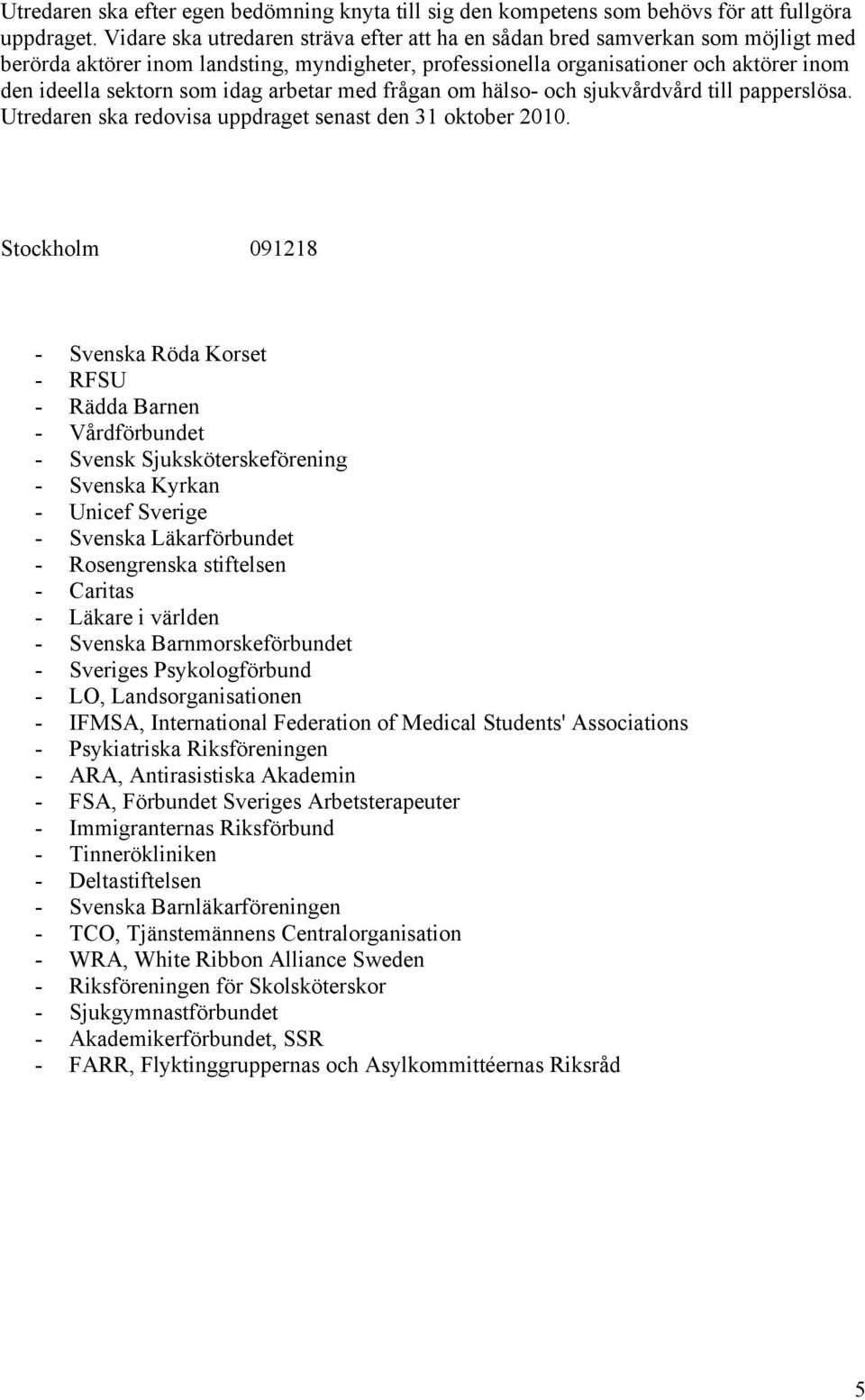 Utredaren ska efter egen bedömning knyta till sig den kompetens som behövs för att fullgöra uppdraget. Vidare ska utredaren sträva efter att ha en sådan bred samverkan som möjligt med berörda aktörer inom landsting, myndigheter, professionella organisationer och aktörer inom den ideella sektorn som idag arbetar med frågan om hälso- och sjukvårdvård till papperslösa. Utredaren ska redovisa uppdraget senast den 31 oktober 2010.

Stockholm 091218

- Svenska Röda Korset
- RFSU
- Rädda Barnen
- Vårdförbundet
- Svensk Sjuksköterskeförening
- Svenska Kyrkan
- Unicef Sverige
- Svenska Läkarförbundet
- Rosengrenska stiftelsen
- Caritas
- Läkare i världen
- Svenska Barnmorskeförbundet
- Sveriges Psykologförbund
- LO, Landsorganisationen
- IFMSA, International Federation of Medical Students' Associations
- Psykiatriska Riksföreningen
- ARA, Antirasistiska Akademin
- FSA, Förbundet Sveriges Arbetsterapeuter
- Immigranternas Riksförbund
- Tinnerökliniken
- Deltastiftelsen
- Svenska Barnläkarföreningen
- TCO, Tjänstemännens Centralorganisation
- WRA, White Ribbon Alliance Sweden
- Riksföreningen för Skolsköterskor
- Sjukgymnastförbundet
- Akademikerförbundet, SSR
- FARR, Flyktinggruppernas och Asylkommittéernas Riksråd

5